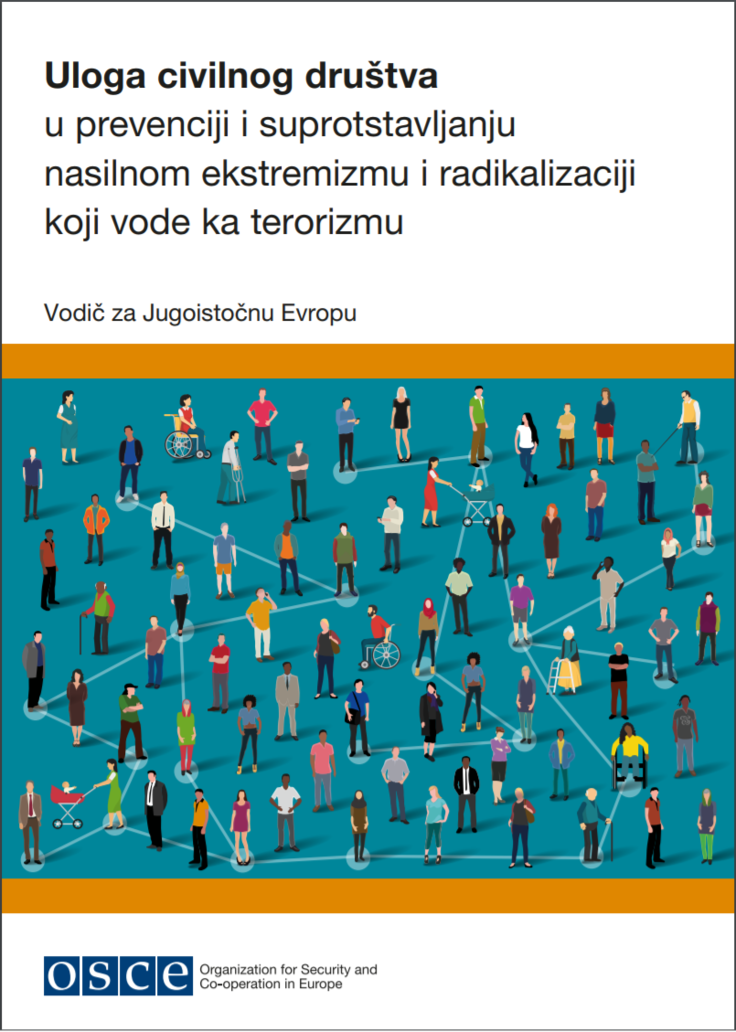 Uloga civilnog društva
u prevenciji i suprotstavljanju nasilnom ekstremizmu i radikalizaciji koji vode ka terorizmu

Vodič za Jugoistočnu Evropu

OSCE
Organization for Security and
Co-operation in Europe